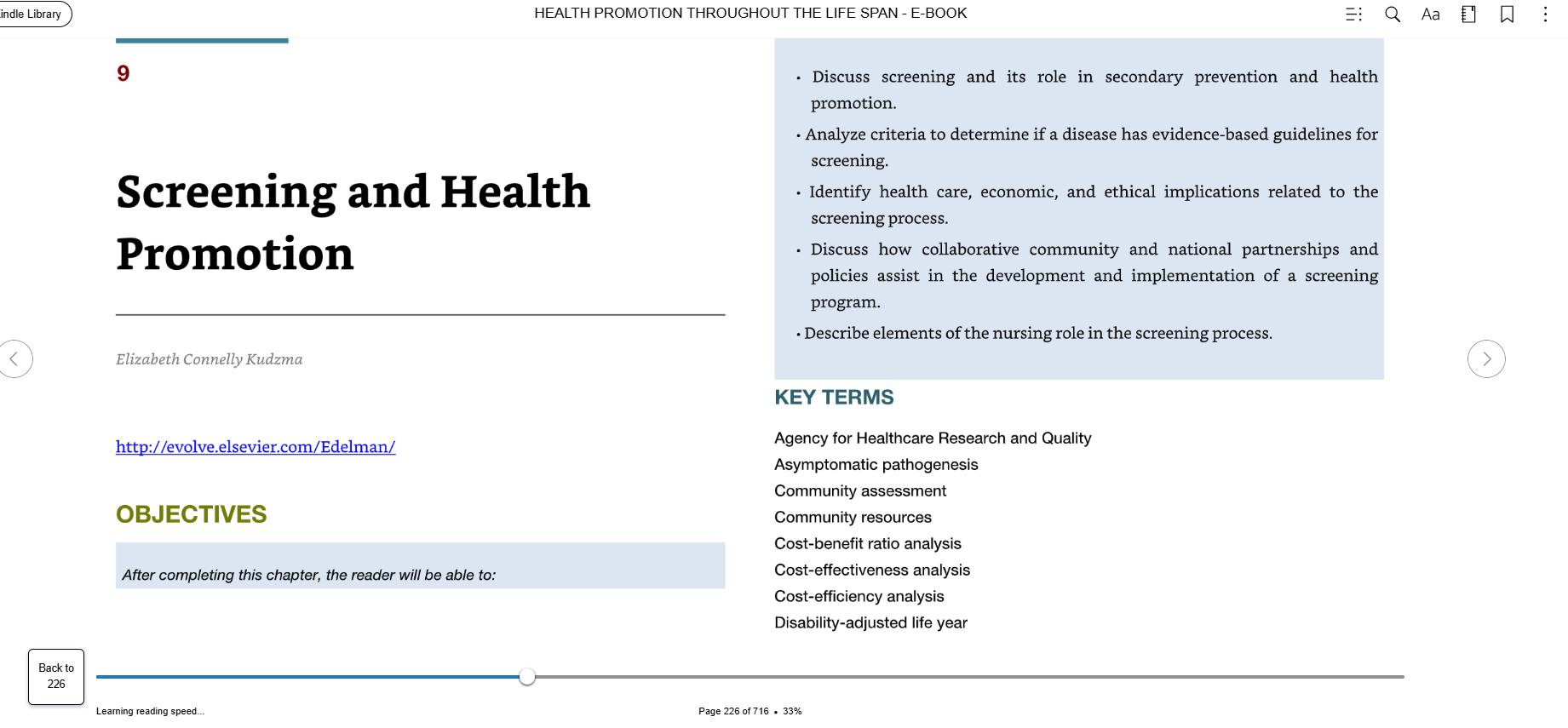 indle Library

HEALTH PROMOTION THROUGHOUT THE LIFE SPAN - E-BOOK

Aa

9

Screening and Health Promotion

Elizabeth Connelly Kudzma

http://evolve.elsevier.com/Edelman/

OBJECTIVES

After completing this chapter, the reader will be able to:

• Discuss screening and its role in secondary prevention and health promotion.

• Analyze criteria to determine if a disease has evidence-based guidelines for screening.

• Identify health care, economic, and ethical implications related to the screening process.

• Discuss how collaborative community and national partnerships and policies assist in the development and implementation of a screening program.

• Describe elements of the nursing role in the screening process.

KEY TERMS

Agency for Healthcare Research and Quality
Asymptomatic pathogenesis
Community assessment
Community resources
Cost-benefit ratio analysis
Cost-effectiveness analysis
Cost-efficiency analysis
Disability-adjusted life year

Back to 226

Learning reading speed...

Page 226 of 716 • 33%